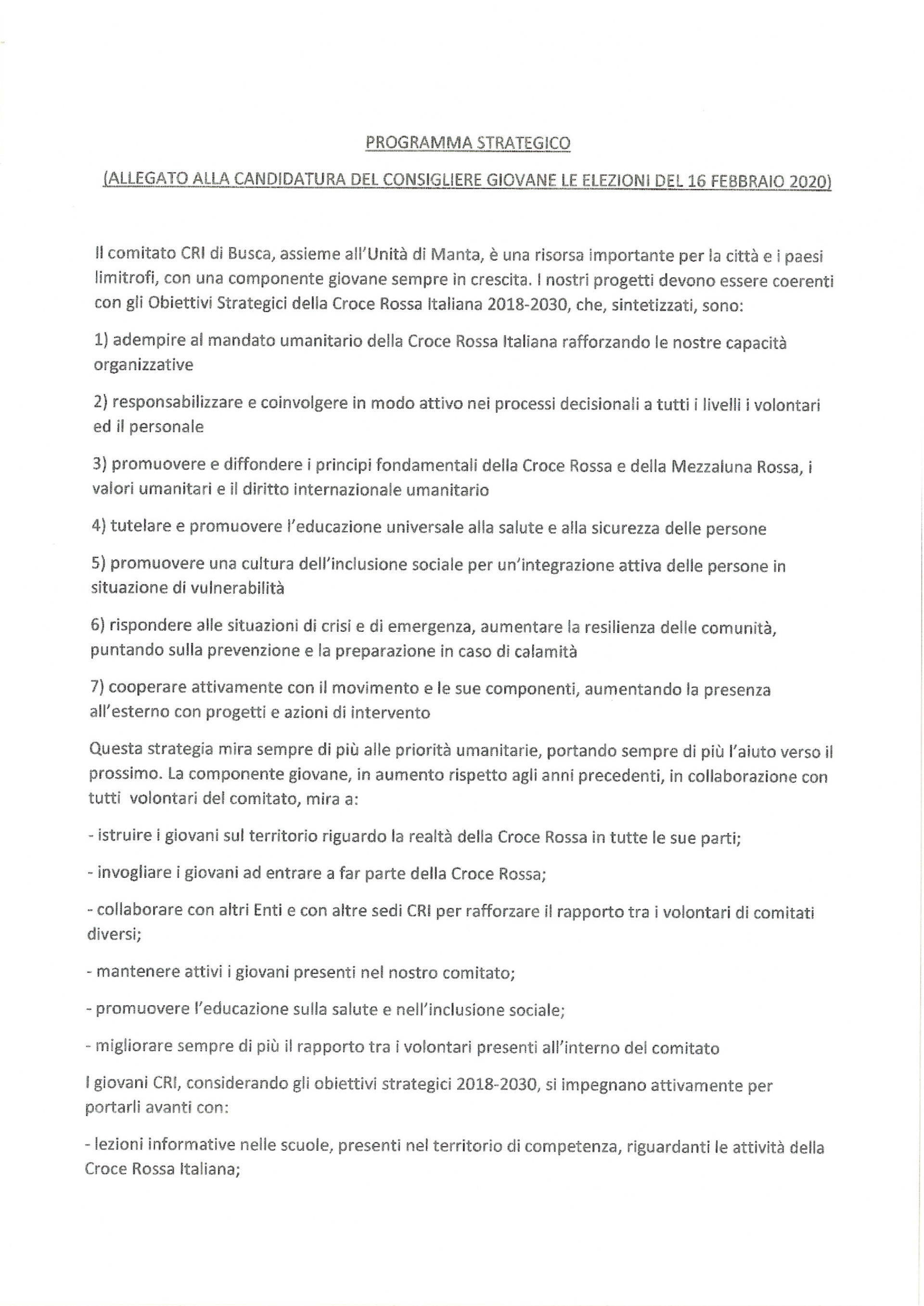 PROGRAMMA STRATEGICO

(ALLEGATO ALLA CANDIDATURA DEL CONSIGLIERE GIOVANE LE ELEZIONI DEL 16 FEBBRAIO 2020)

Il comitato CRI di Busca, assieme all'Unità di Manta, è una risorsa importante per la città e i paesi limitrofi, con una componente giovane sempre in crescita. I nostri progetti devono essere coerenti con gli Obiettivi Strategici della Croce Rossa Italiana 2018-2030, che, sintetizzati, sono:

1) adempire al mandato umanitario della Croce Rossa Italiana rafforzando le nostre capacità organizzative

2) responsabilizzare e coinvolgere in modo attivo nei processi decisionali a tutti i livelli i volontari ed il personale

3) promuovere e diffondere i principi fondamentali della Croce Rossa e della Mezzaluna Rossa, i valori umanitari e il diritto internazionale umanitario

4) tutelare e promuovere l'educazione universale alla salute e alla sicurezza delle persone

5) promuovere una cultura dell'inclusione sociale per un'integrazione attiva delle persone in situazione di vulnerabilità

6) rispondere alle situazioni di crisi e di emergenza, aumentare la resilienza delle comunità, puntando sulla prevenzione e la preparazione in caso di calamità

7) cooperare attivamente con il movimento e le sue componenti, aumentando la presenza all'esterno con progetti e azioni di intervento

Questa strategia mira sempre di più alle priorità umanitarie, portando sempre di più l'aiuto verso il prossimo. La componente giovane, in aumento rispetto agli anni precedenti, in collaborazione con tutti volontari del comitato, mira a:

- istruire i giovani sul territorio riguardo la realtà della Croce Rossa in tutte le sue parti;

- invogliare i giovani ad entrare a far parte della Croce Rossa;

- collaborare con altri Enti e con altre sedi CRI per rafforzare il rapporto tra i volontari di comitati diversi;

- mantenere attivi i giovani presenti nel nostro comitato;

- promuovere l'educazione sulla salute e nell'inclusione sociale;

- migliorare sempre di più il rapporto tra i volontari presenti all'interno del comitato

I giovani CRI, considerando gli obiettivi strategici 2018-2030, si impegnano attivamente per portarli avanti con:

- lezioni informative nelle scuole, presenti nel territorio di competenza, riguardanti le attività della Croce Rossa Italiana;